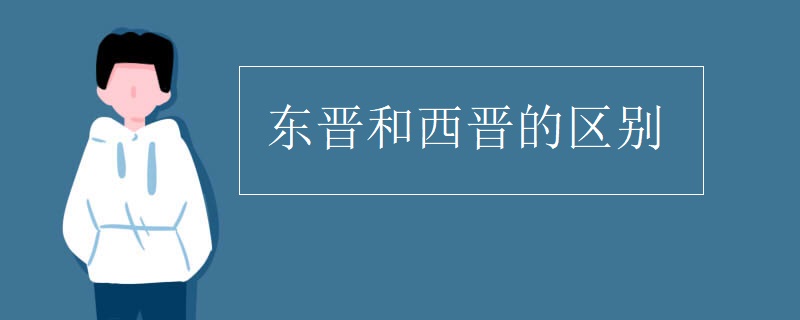 东晋和西晋的区别